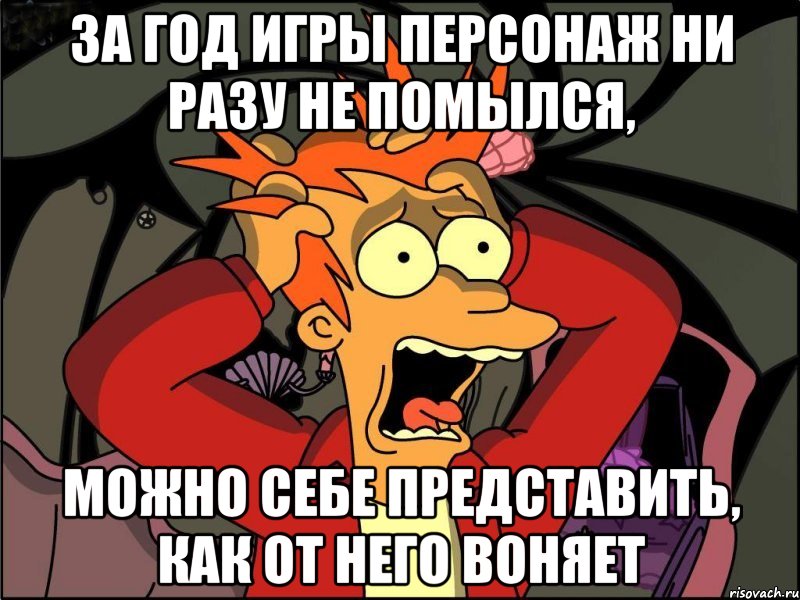 ЗА ГОД ИГРЫ ПЕРСОНАЖ НИ РАЗУ НЕ ПОМЫЛСЯ,

МОЖНО СЕБЕ ПРЕДСТАВИТЬ, КАК ОТ НЕГО ВОНЯЕТ

risovach.ru